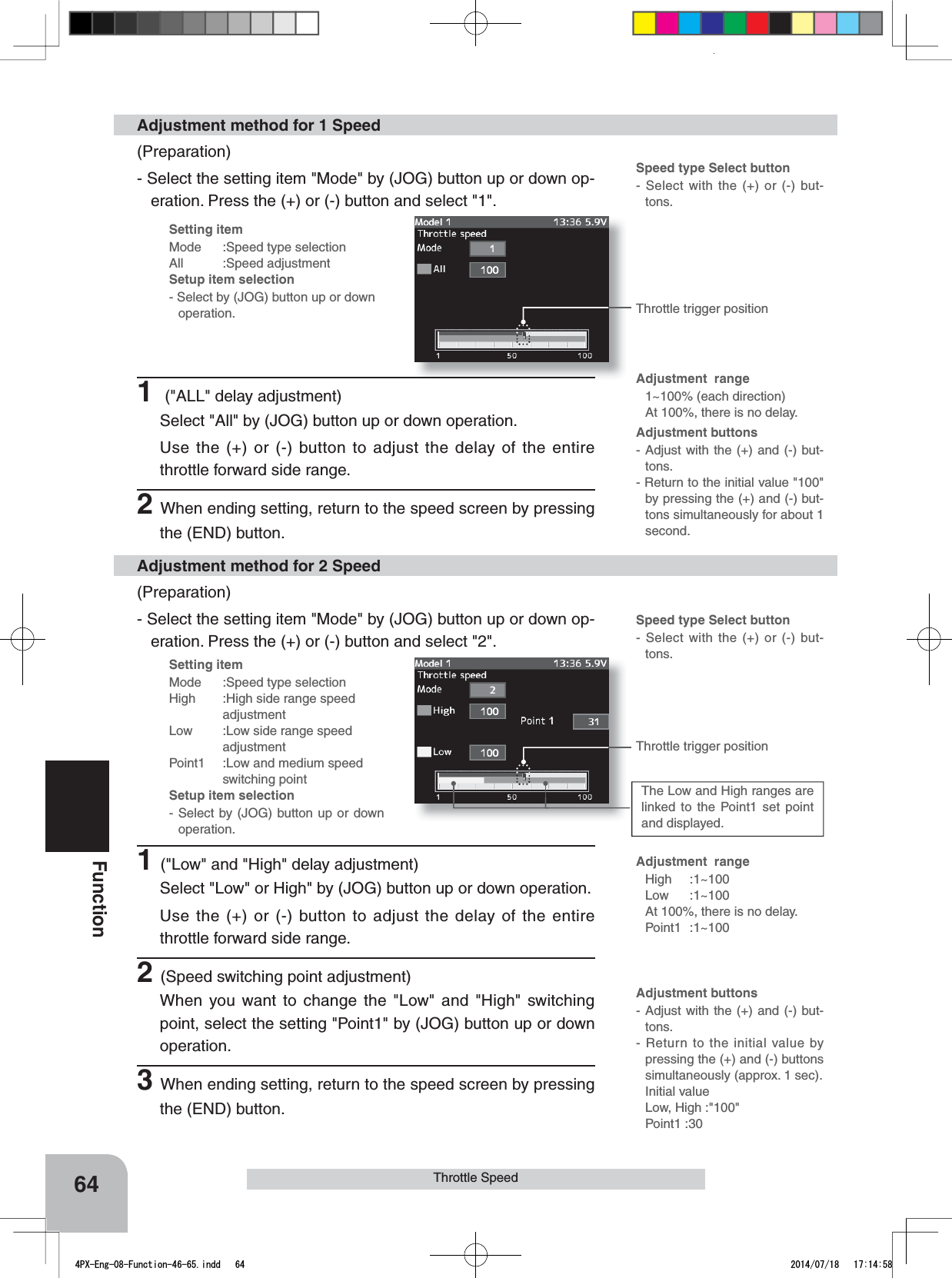 Adjustment method for 1 Speed

(Preparation)

- Select the setting item "Mode" by (JOG) button up or down operation. Press the (+) or (-) button and select "1".

Setting item
Mode :Speed type selection
All :Speed adjustment
Setup item selection
- Select by (JOG) button up or down operation.

Model 1 13:36 5.9V
Throttle speed
Mode 1
All 100
1 50 100

Speed type Select button
- Select with the (+) or (-) buttons.

Throttle trigger position

1 ("ALL" delay adjustment)
Select "All" by (JOG) button up or down operation.

Use the (+) or (-) button to adjust the delay of the entire throttle forward side range.

2 When ending setting, return to the speed screen by pressing the (END) button.

Adjustment range
1~100% (each direction)
At 100%, there is no delay.
Adjustment buttons
- Adjust with the (+) and (-) buttons.
- Return to the initial value "100" by pressing the (+) and (-) buttons simultaneously for about 1 second.

Adjustment method for 2 Speed

(Preparation)

- Select the setting item "Mode" by (JOG) button up or down operation. Press the (+) or (-) button and select "2".

Setting item
Mode :Speed type selection
High :High side range speed adjustment
Low :Low side range speed adjustment
Point1 :Low and medium speed switching point
Setup item selection
- Select by (JOG) button up or down operation.

Model 1 13:36 5.9V
Throttle speed
Mode 2
High 100
Point 1 31
Low 100
1 50 100

Speed type Select button
- Select with the (+) or (-) buttons.

Throttle trigger position

The Low and High ranges are linked to the Point1 set point and displayed.

1 ("Low" and "High" delay adjustment)
Select "Low" or High" by (JOG) button up or down operation.

Use the (+) or (-) button to adjust the delay of the entire throttle forward side range.

2 (Speed switching point adjustment)
When you want to change the "Low" and "High" switching point, select the setting "Point1" by (JOG) button up or down operation.

3 When ending setting, return to the speed screen by pressing the (END) button.

Adjustment range
High :1~100
Low :1~100
At 100%, there is no delay.
Point1 :1~100

Adjustment buttons
- Adjust with the (+) and (-) buttons.
- Return to the initial value by pressing the (+) and (-) buttons simultaneously (approx. 1 sec).
Initial value
Low, High :"100"
Point1 :30

Function

64

Throttle Speed

4PX-Eng-08-Function-46-65.indd 64 2014/07/18 17:14:58